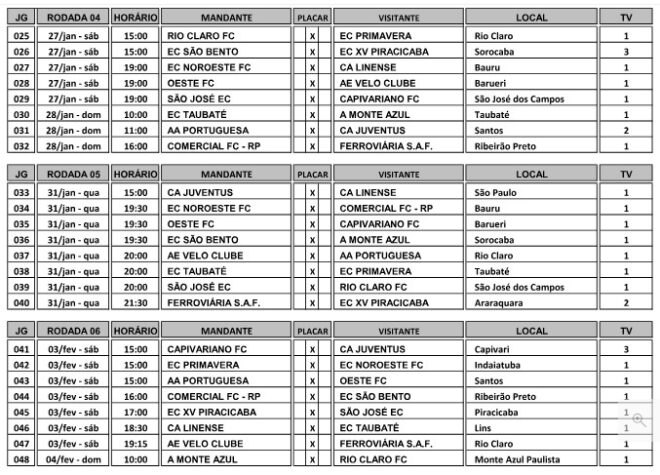 | JG | RODADA 04 | HORÁRIO | MANDANTE | PLACAR | VISITANTE | LOCAL | TV |
|---|---|---|---|---|---|---|---|
| 025 | 27/jan - sáb | 15:00 | RIO CLARO FC | X | EC PRIMAVERA | Rio Claro | 1 |
| 026 | 27/jan - sáb | 15:00 | EC SÃO BENTO | X | EC XV PIRACICABA | Sorocaba | 3 |
| 027 | 27/jan - sáb | 19:00 | EC NOROESTE FC | X | CA LINENSE | Bauru | 1 |
| 028 | 27/jan - sáb | 19:00 | OESTE FC | X | AE VELO CLUBE | Barueri | 1 |
| 029 | 27/jan - sáb | 19:00 | SÃO JOSÉ EC | X | CAPIVARIANO FC | São José dos Campos | 1 |
| 030 | 28/jan - dom | 10:00 | EC TAUBATÉ | X | A MONTE AZUL | Taubaté | 1 |
| 031 | 28/jan - dom | 11:00 | AA PORTUGUESA | X | CA JUVENTUS | Santos | 2 |
| 032 | 28/jan - dom | 16:00 | COMERCIAL FC - RP | X | FERROVIÁRIA S.A.F. | Ribeirão Preto | 1 |

| JG | RODADA 05 | HORÁRIO | MANDANTE | PLACAR | VISITANTE | LOCAL | TV |
|---|---|---|---|---|---|---|---|
| 033 | 31/jan - qua | 15:00 | CA JUVENTUS | X | CA LINENSE | São Paulo | 1 |
| 034 | 31/jan - qua | 19:30 | EC NOROESTE FC | X | COMERCIAL FC - RP | Bauru | 1 |
| 035 | 31/jan - qua | 19:30 | OESTE FC | X | CAPIVARIANO FC | Barueri | 1 |
| 036 | 31/jan - qua | 19:30 | EC SÃO BENTO | X | A MONTE AZUL | Sorocaba | 1 |
| 037 | 31/jan - qua | 20:00 | AE VELO CLUBE | X | AA PORTUGUESA | Rio Claro | 1 |
| 038 | 31/jan - qua | 20:00 | EC TAUBATÉ | X | EC PRIMAVERA | Taubaté | 1 |
| 039 | 31/jan - qua | 20:00 | SÃO JOSÉ EC | X | RIO CLARO FC | São José dos Campos | 1 |
| 040 | 31/jan - qua | 21:30 | FERROVIÁRIA S.A.F. | X | EC XV PIRACICABA | Araraquara | 2 |

| JG | RODADA 06 | HORÁRIO | MANDANTE | PLACAR | VISITANTE | LOCAL | TV |
|---|---|---|---|---|---|---|---|
| 041 | 03/fev - sáb | 15:00 | CAPIVARIANO FC | X | CA JUVENTUS | Capivari | 3 |
| 042 | 03/fev - sáb | 15:00 | EC PRIMAVERA | X | EC NOROESTE FC | Indaiatuba | 1 |
| 043 | 03/fev - sáb | 15:00 | AA PORTUGUESA | X | OESTE FC | Santos | 1 |
| 044 | 03/fev - sáb | 16:00 | COMERCIAL FC - RP | X | EC SÃO BENTO | Ribeirão Preto | 1 |
| 045 | 03/fev - sáb | 17:00 | EC XV PIRACICABA | X | SÃO JOSÉ EC | Piracicaba | 1 |
| 046 | 03/fev - sáb | 18:30 | CA LINENSE | X | EC TAUBATÉ | Lins | 1 |
| 047 | 03/fev - sáb | 19:15 | AE VELO CLUBE | X | FERROVIÁRIA S.A.F. | Rio Claro | 1 |
| 048 | 04/fev - dom | 10:00 | A MONTE AZUL | X | RIO CLARO FC | Monte Azul Paulista | 1 |